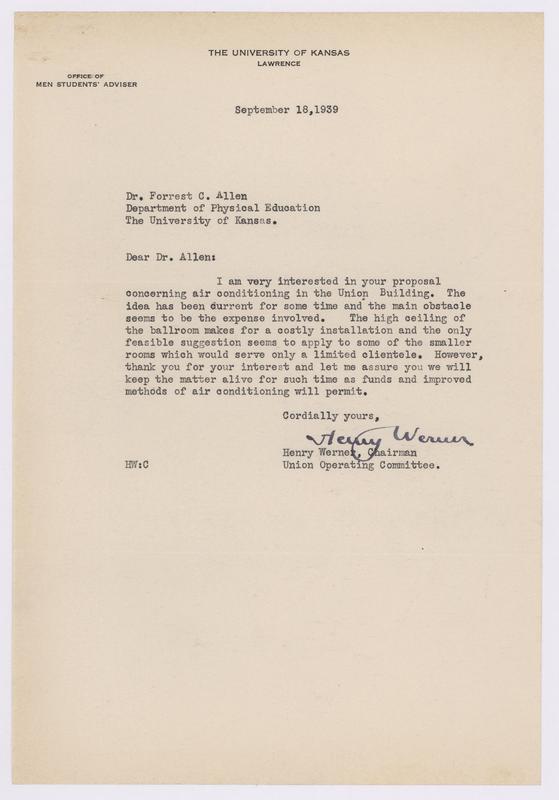 THE UNIVERSITY OF KANSAS
LAWRENCE

OFFICE OF
MEN STUDENTS' ADVISER

September 18,1939

Dr. Forrest C. Allen
Department of Physical Education
The University of Kansas.

Dear Dr. Allen:

I am very interested in your proposal concerning air conditioning in the Union Building. The idea has been current for some time and the main obstacle seems to be the expense involved. The high ceiling of the ballroom makes for a costly installation and the only feasible suggestion seems to apply to some of the smaller rooms which would serve only a limited clientele. However, thank you for your interest and let me assure you we will keep the matter alive for such time as funds and improved methods of air conditioning will permit.

Cordially yours,

Henry Werner

Henry Werner, Chairman
Union Operating Committee.

HW:C